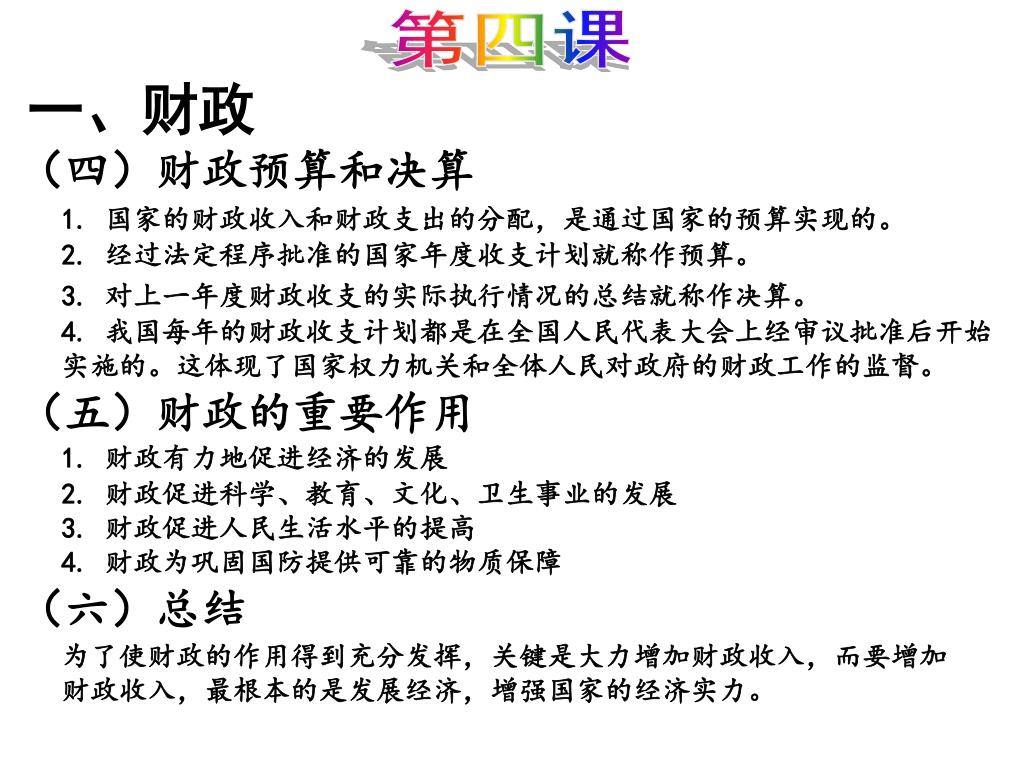 第四课

一、财政

（四）财政预算和决算

1. 国家的财政收入和财政支出的分配，是通过国家的预算实现的。

2. 经过法定程序批准的国家年度收支计划就称作预算。

3. 对上一年度财政收支的实际执行情况的总结就称作决算。

4. 我国每年的财政收支计划都是在全国人民代表大会上经审议批准后开始实施的。这体现了国家权力机关和全体人民对政府的财政工作的监督。

（五）财政的重要作用

1. 财政有力地促进经济的发展

2. 财政促进科学、教育、文化、卫生事业的发展

3. 财政促进人民生活水平的提高

4. 财政为巩固国防提供可靠的物质保障

（六）总结

为了使财政的作用得到充分发挥，关键是大力增加财政收入，而要增加财政收入，最根本的是发展经济，增强国家的经济实力。